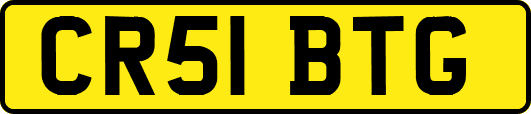 CR51 BTG